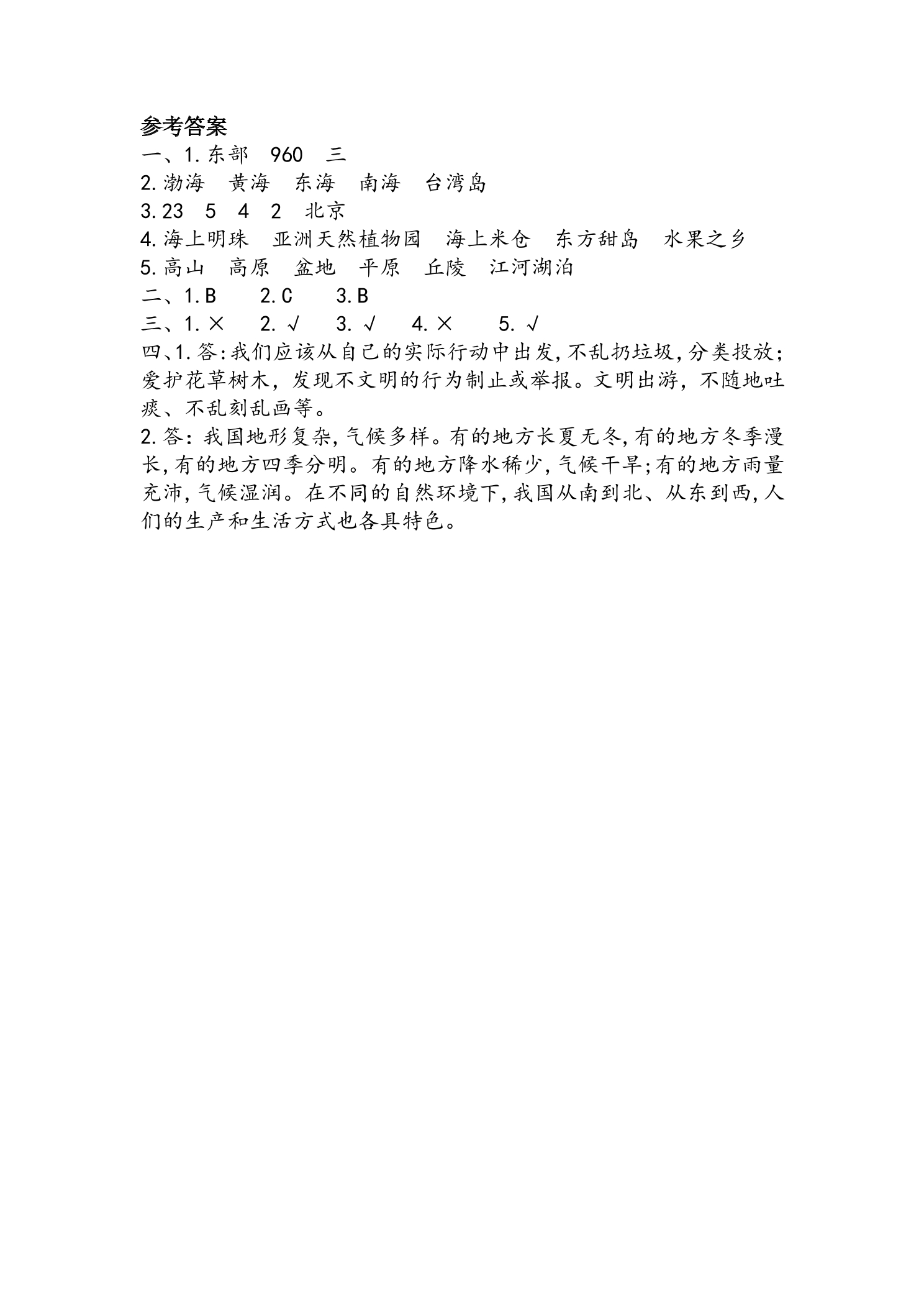 参考答案
一、1.东部　960　三
2.渤海　黄海　东海　南海　台湾岛
3.23　5　4　2　北京
4.海上明珠　亚洲天然植物园　海上米仓　东方甜岛　水果之乡
5.高山　高原　盆地　平原　丘陵　江河湖泊
二、1.B　2.C　3.B
三、1.×　2.√　3.√　4.×　5.√
四、1.答:我们应该从自己的实际行动中出发,不乱扔垃圾,分类投放;爱护花草树木，发现不文明的行为制止或举报。文明出游，不随地吐痰、不乱刻乱画等。
2.答：我国地形复杂,气候多样。有的地方长夏无冬,有的地方冬季漫长,有的地方四季分明。有的地方降水稀少,气候干旱;有的地方雨量充沛,气候湿润。在不同的自然环境下,我国从南到北、从东到西,人们的生产和生活方式也各具特色。